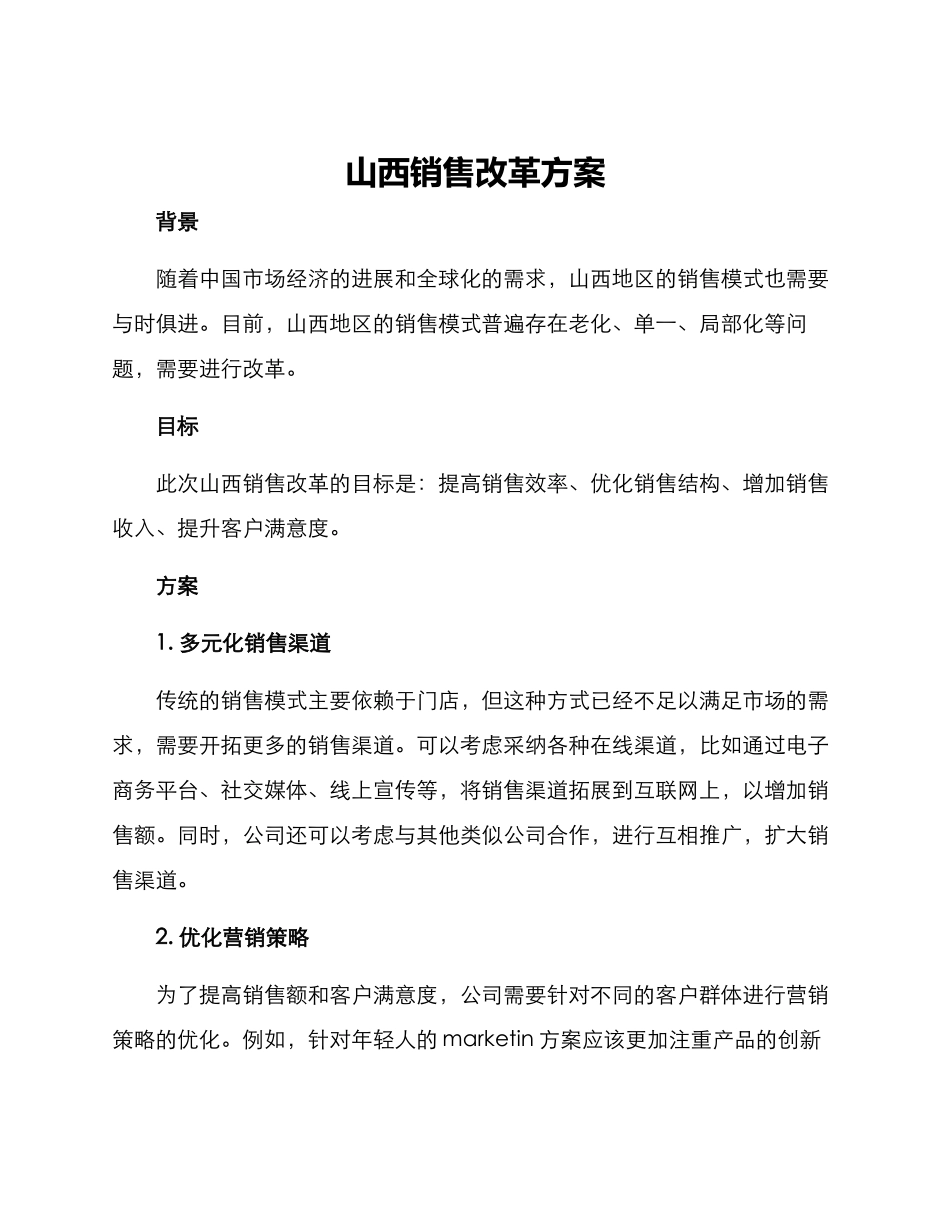 山西销售改革方案

背景

随着中国市场经济的进展和全球化的需求，山西地区的销售模式也需要与时俱进。目前，山西地区的销售模式普遍存在老化、单一、局部化等问题，需要进行改革。

目标

此次山西销售改革的目标是：提高销售效率、优化销售结构、增加销售收入、提升客户满意度。

方案

1. 多元化销售渠道

传统的销售模式主要依赖于门店，但这种方式已经不足以满足市场的需求，需要开拓更多的销售渠道。可以考虑采纳各种在线渠道，比如通过电子商务平台、社交媒体、线上宣传等，将销售渠道拓展到互联网上，以增加销售额。同时，公司还可以考虑与其他类似公司合作，进行互相推广，扩大销售渠道。

2. 优化营销策略

为了提高销售额和客户满意度，公司需要针对不同的客户群体进行营销策略的优化。例如，针对年轻人的 marketin 方案应该更加注重产品的创新